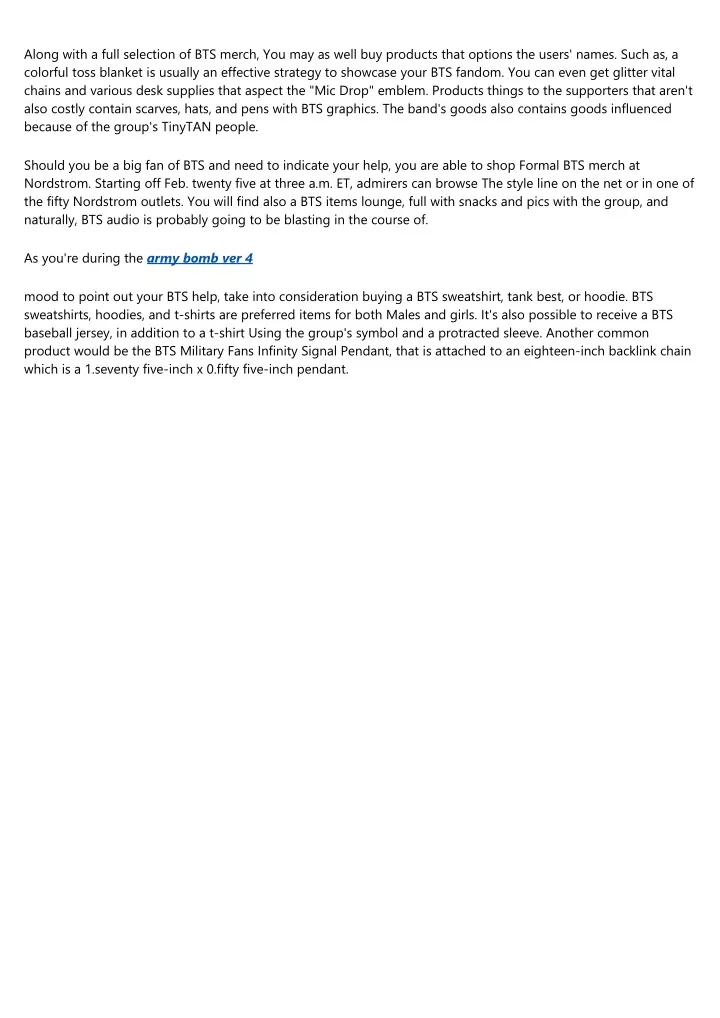 Along with a full selection of BTS merch, You may as well buy products that options the users' names. Such as, a colorful toss blanket is usually an effective strategy to showcase your BTS fandom. You can even get glitter vital chains and various desk supplies that aspect the "Mic Drop" emblem. Products things to the supporters that aren't also costly contain scarves, hats, and pens with BTS graphics. The band's goods also contains goods influenced because of the group's TinyTAN people.

Should you be a big fan of BTS and need to indicate your help, you are able to shop Formal BTS merch at Nordstrom. Starting off Feb. twenty five at three a.m. ET, admirers can browse The style line on the net or in one of the fifty Nordstrom outlets. You will find also a BTS items lounge, full with snacks and pics with the group, and naturally, BTS audio is probably going to be blasting in the course of.

As you're during the army bomb ver 4

mood to point out your BTS help, take into consideration buying a BTS sweatshirt, tank best, or hoodie. BTS sweatshirts, hoodies, and t-shirts are preferred items for both Males and girls. It's also possible to receive a BTS baseball jersey, in addition to a t-shirt Using the group's symbol and a protracted sleeve. Another common product would be the BTS Military Fans Infinity Signal Pendant, that is attached to an eighteen-inch backlink chain which is a 1.seventy five-inch x 0.fifty five-inch pendant.